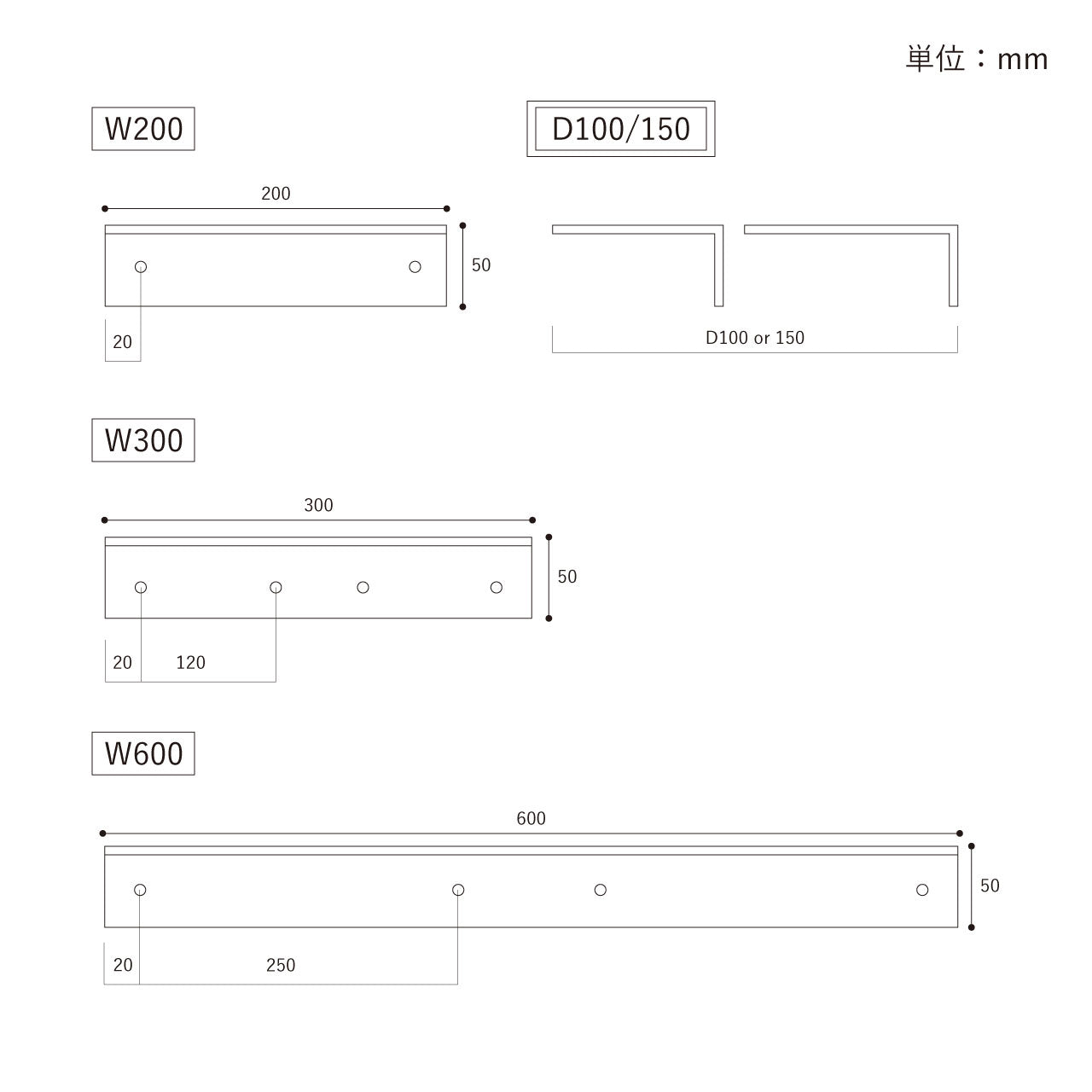 単位：mm

W200

D100/150

200

50

20

D100 or 150

W300

300

50

20 120

W600

600

50

20 250